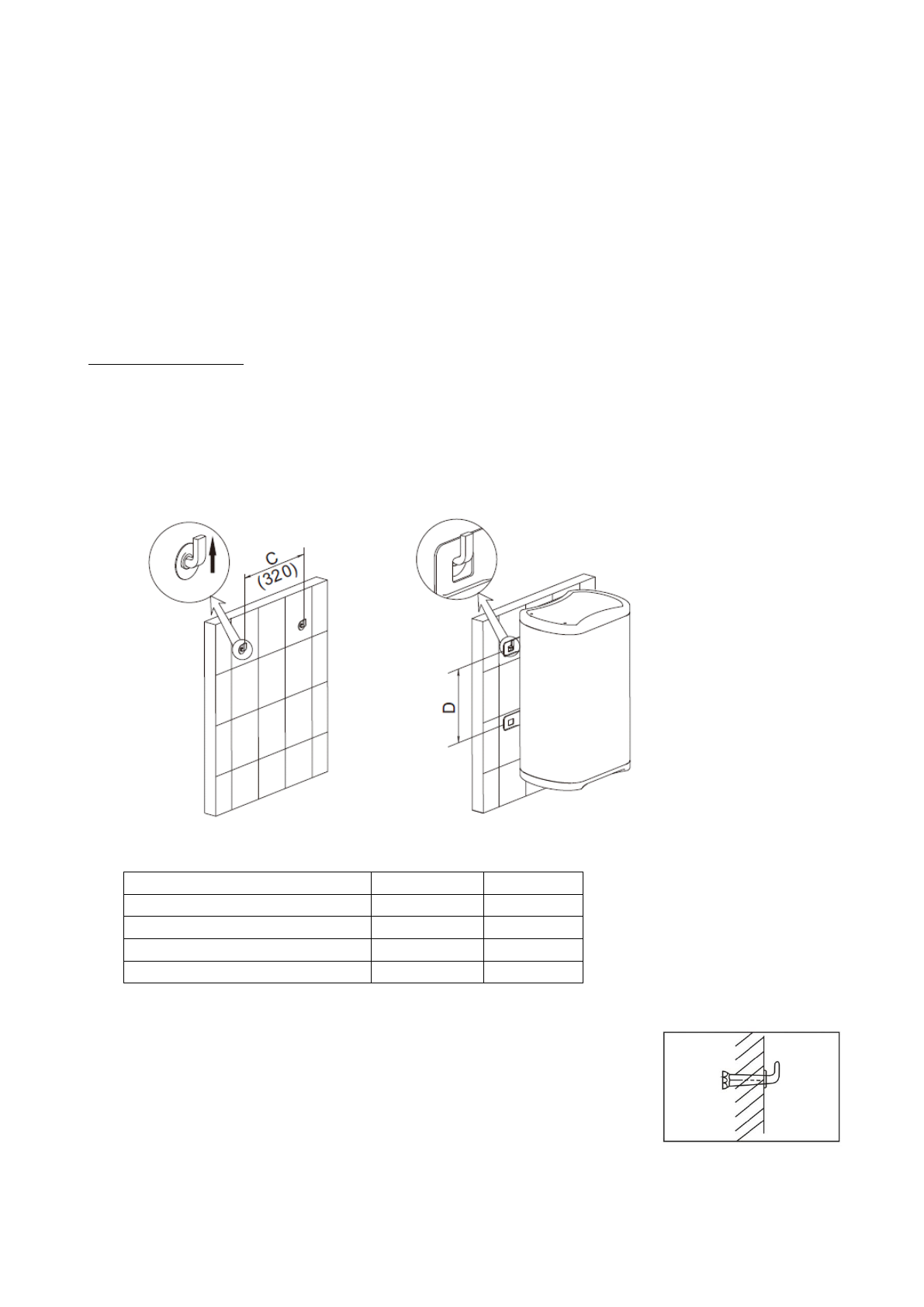 C
(320)

D